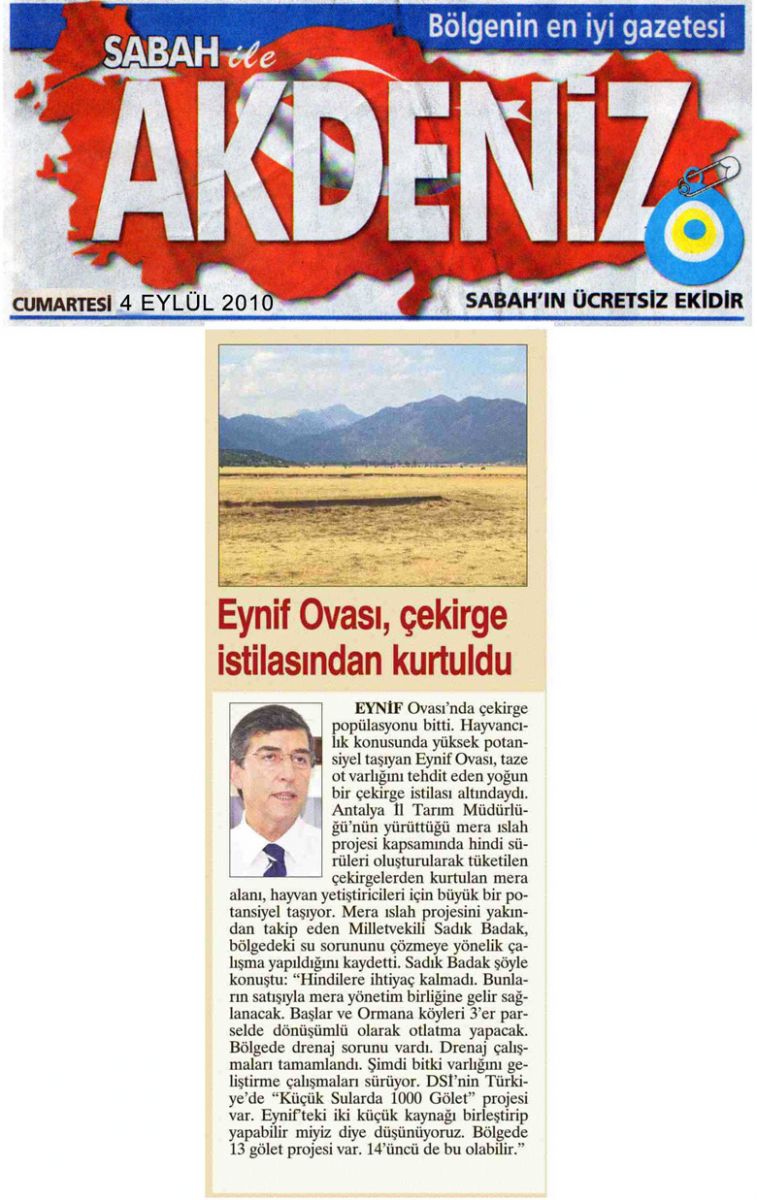 Bölgenin en iyi gazetesi

SABAH ile AKDENİZ

CUMARTESİ 4 EYLÜL 2010

SABAH'IN ÜCRETSİZ EKİDİR

Eynif Ovası, çekirge istilasından kurtuldu

EYNİF Ovası'nda çekirge popülasyonu bitti. Hayvancılık konusunda yüksek potansiyel taşıyan Eynif Ovası, taze ot varlığını tehdit eden yoğun bir çekirge istilası altındaydı. Antalya İl Tarım Müdürlüğü'nün yürüttüğü mera ıslah projesi kapsamında hindi sürüleri oluşturularak tüketilen çekirgelerden kurtulan mera alanı, hayvan yetiştiricileri için büyük bir potansiyel taşıyor. Mera ıslah projesini yakından takip eden Milletvekili Sadık Badak, bölgedeki su sorununu çözmeye yönelik çalışma yapıldığını kaydetti. Sadık Badak şöyle konuştu: "Hindilere ihtiyaç kalmadı. Bunların satışıyla mera yönetim birliğine gelir sağlanacak. Başlar ve Ormana köyleri 3'er parselde dönüşümlü olarak otlatma yapacak. Bölgede drenaj sorunu vardı. Drenaj çalışmaları tamamlandı. Şimdi bitki varlığını geliştirme çalışmaları sürüyor. DSİ'nin Türkiye'de "Küçük Sularda 1000 Gölet" projesi var. Eynif'teki iki küçük kaynağı birleştirip yapabilir miyiz diye düşünüyoruz. Bölgede 13 gölet projesi var. 14'üncü de bu olabilir."